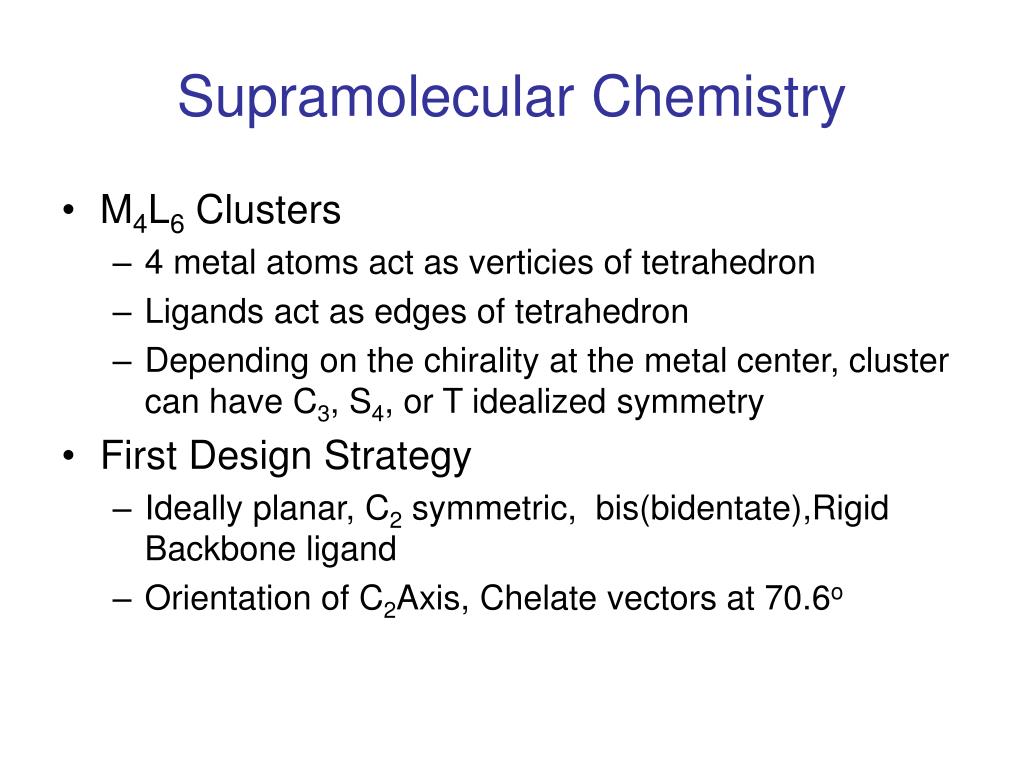 Supramolecular Chemistry

• $M_4L_6$ Clusters
– 4 metal atoms act as verticies of tetrahedron
– Ligands act as edges of tetrahedron
– Depending on the chirality at the metal center, cluster can have $C_3$, $S_4$, or T idealized symmetry

• First Design Strategy
– Ideally planar, $C_2$ symmetric, bis(bidentate),Rigid Backbone ligand
– Orientation of $C_2$Axis, Chelate vectors at $70.6^o$